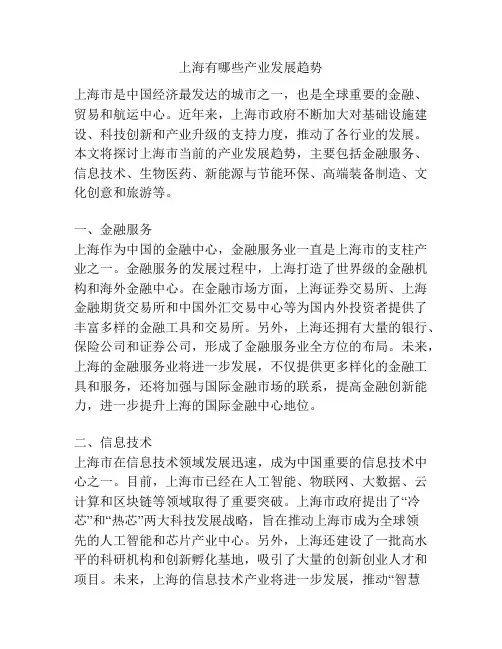 上海有哪些产业发展趋势

上海市是中国经济最发达的城市之一，也是全球重要的金融、贸易和航运中心。近年来，上海市政府不断加大对基础设施建设、科技创新和产业升级的支持力度，推动了各行业的发展。本文将探讨上海市当前的产业发展趋势，主要包括金融服务、信息技术、生物医药、新能源与节能环保、高端装备制造、文化创意和旅游等。

一、金融服务
上海作为中国的金融中心，金融服务业一直是上海市的支柱产业之一。金融服务的发展过程中，上海打造了世界级的金融机构和海外金融中心。在金融市场方面，上海证券交易所、上海金融期货交易所和中国外汇交易中心等为国内外投资者提供了丰富多样的金融工具和交易所。另外，上海还拥有大量的银行、保险公司和证券公司，形成了金融服务业全方位的布局。未来，上海的金融服务业将进一步发展，不仅提供更多样化的金融工具和服务，还将加强与国际金融市场的联系，提高金融创新能力，进一步提升上海的国际金融中心地位。

二、信息技术
上海市在信息技术领域发展迅速，成为中国重要的信息技术中心之一。目前，上海市已经在人工智能、物联网、大数据、云计算和区块链等领域取得了重要突破。上海市政府提出了“冷芯”和“热芯”两大科技发展战略，旨在推动上海市成为全球领先的人工智能和芯片产业中心。另外，上海还建设了一批高水平的科研机构和创新孵化基地，吸引了大量的创新创业人才和项目。未来，上海的信息技术产业将进一步发展，推动“智慧